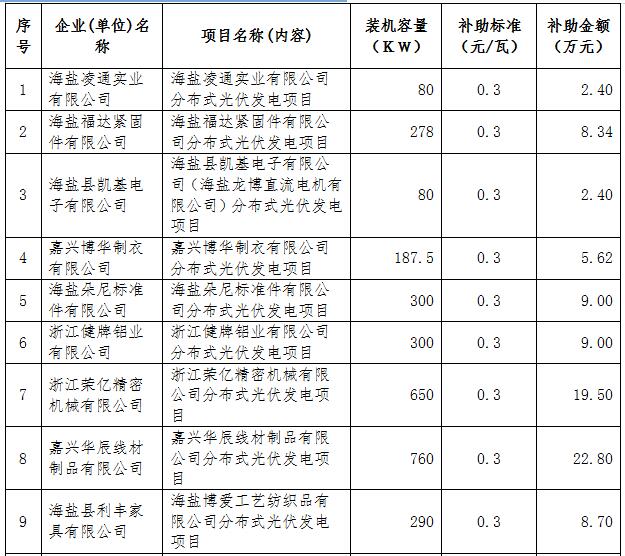 | 序号 | 企业(单位)名称 | 项目名称(内容) | 装机容量(KW) | 补助标准(元/瓦) | 补助金额(万元) |
|---|---|---|---|---|---|
| 1 | 海盐凌通实业有限公司 | 海盐凌通实业有限公司分布式光伏发电项目 | 80 | 0.3 | 2.40 |
| 2 | 海盐福达紧固件有限公司 | 海盐福达紧固件有限公司分布式光伏发电项目 | 278 | 0.3 | 8.34 |
| 3 | 海盐县凯基电子有限公司 | 海盐县凯基电子有限公司（海盐龙博直流电机有限公司）分布式光伏发电项目 | 80 | 0.3 | 2.40 |
| 4 | 嘉兴博华制衣有限公司 | 嘉兴博华制衣有限公司分布式光伏发电项目 | 187.5 | 0.3 | 5.62 |
| 5 | 海盐朵尼标准件有限公司 | 海盐朵尼标准件有限公司分布式光伏发电项目 | 300 | 0.3 | 9.00 |
| 6 | 浙江健牌铝业有限公司 | 浙江健牌铝业有限公司分布式光伏发电项目 | 300 | 0.3 | 9.00 |
| 7 | 浙江荣亿精密机械有限公司 | 浙江荣亿精密机械有限公司分布式光伏发电项目 | 650 | 0.3 | 19.50 |
| 8 | 嘉兴华辰线材制品有限公司 | 嘉兴华辰线材制品有限公司分布式光伏发电项目 | 760 | 0.3 | 22.80 |
| 9 | 海盐县利丰家具有限公司 | 海盐博爱工艺纺织品有限公司分布式光伏发电项目 | 290 | 0.3 | 8.70 |